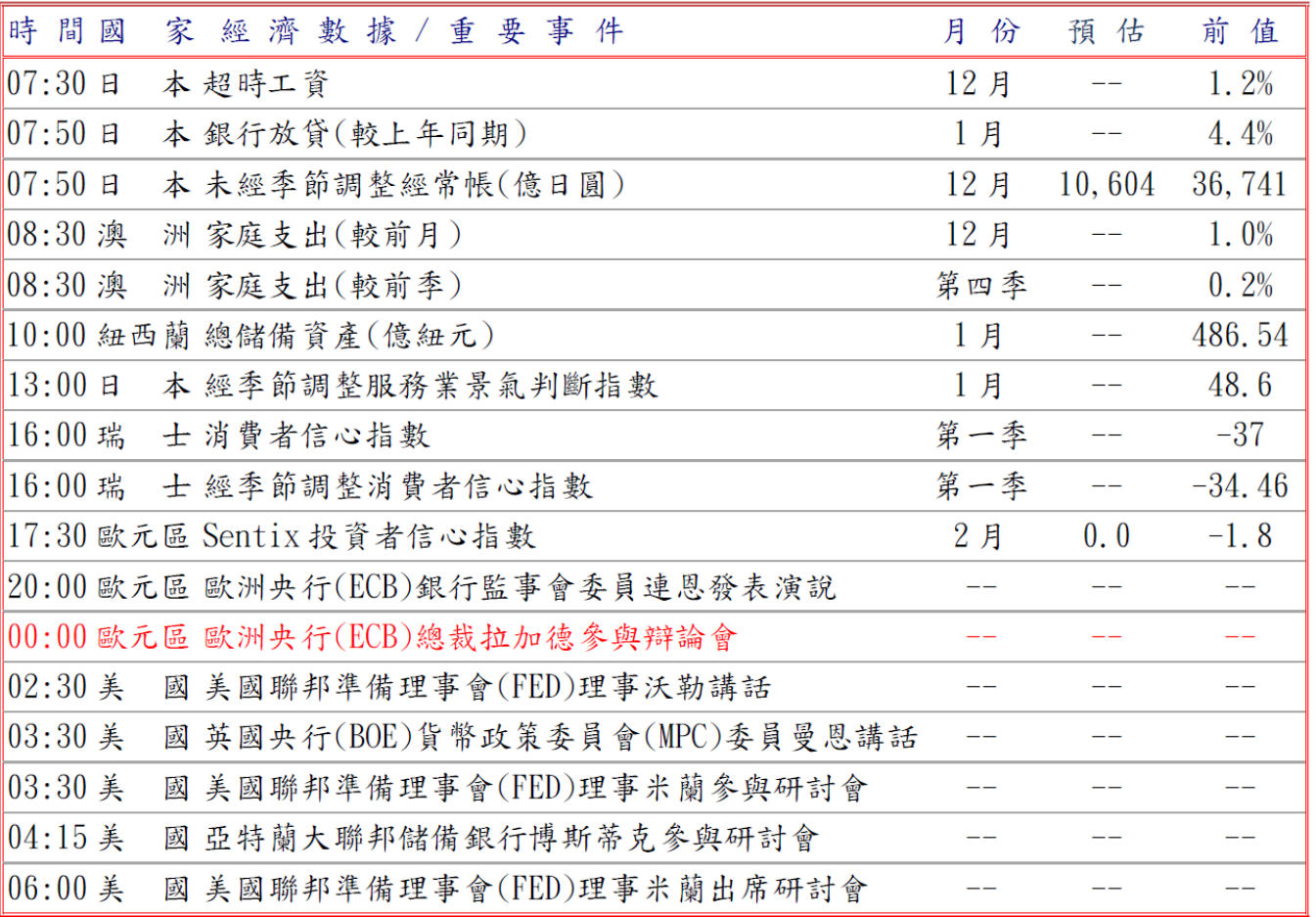 | 時間 | 國家 | 經濟數據／重要事件 | 月份 | 預估 | 前值 |
|---|---|---|---|---|---|
| 07:30 | 日本 | 超時工資 | 12月 | -- | 1.2% |
| 07:50 | 日本 | 銀行放貸(較上年同期) | 1月 | -- | 4.4% |
| 07:50 | 日本 | 未經季節調整經常帳(億日圓) | 12月 | 10,604 | 36,741 |
| 08:30 | 澳洲 | 家庭支出(較前月) | 12月 | -- | 1.0% |
| 08:30 | 澳洲 | 家庭支出(較前季) | 第四季 | -- | 0.2% |
| 10:00 | 紐西蘭 | 總儲備資產(億紐元) | 1月 | -- | 486.54 |
| 13:00 | 日本 | 經季節調整服務業景氣判斷指數 | 1月 | -- | 48.6 |
| 16:00 | 瑞士 | 消費者信心指數 | 第一季 | -- | -37 |
| 16:00 | 瑞士 | 經季節調整消費者信心指數 | 第一季 | -- | -34.46 |
| 17:30 | 歐元區 | Sentix投資者信心指數 | 2月 | 0.0 | -1.8 |
| 20:00 | 歐元區 | 歐洲央行(ECB)銀行監事會委員連恩發表演說 | -- | -- | -- |
| 00:00 | 歐元區 | 歐洲央行(ECB)總裁拉加德參與辯論會 | -- | -- | -- |
| 02:30 | 美國 | 美國聯邦準備理事會(FED)理事沃勒講話 | -- | -- | -- |
| 03:30 | 美國 | 英國央行(BOE)貨幣政策委員會(MPC)委員曼恩講話 | -- | -- | -- |
| 03:30 | 美國 | 美國聯邦準備理事會(FED)理事米蘭參與研討會 | -- | -- | -- |
| 04:15 | 美國 | 亞特蘭大聯邦儲備銀行博斯蒂克參與研討會 | -- | -- | -- |
| 06:00 | 美國 | 美國聯邦準備理事會(FED)理事米蘭出席研討會 | -- | -- | -- |